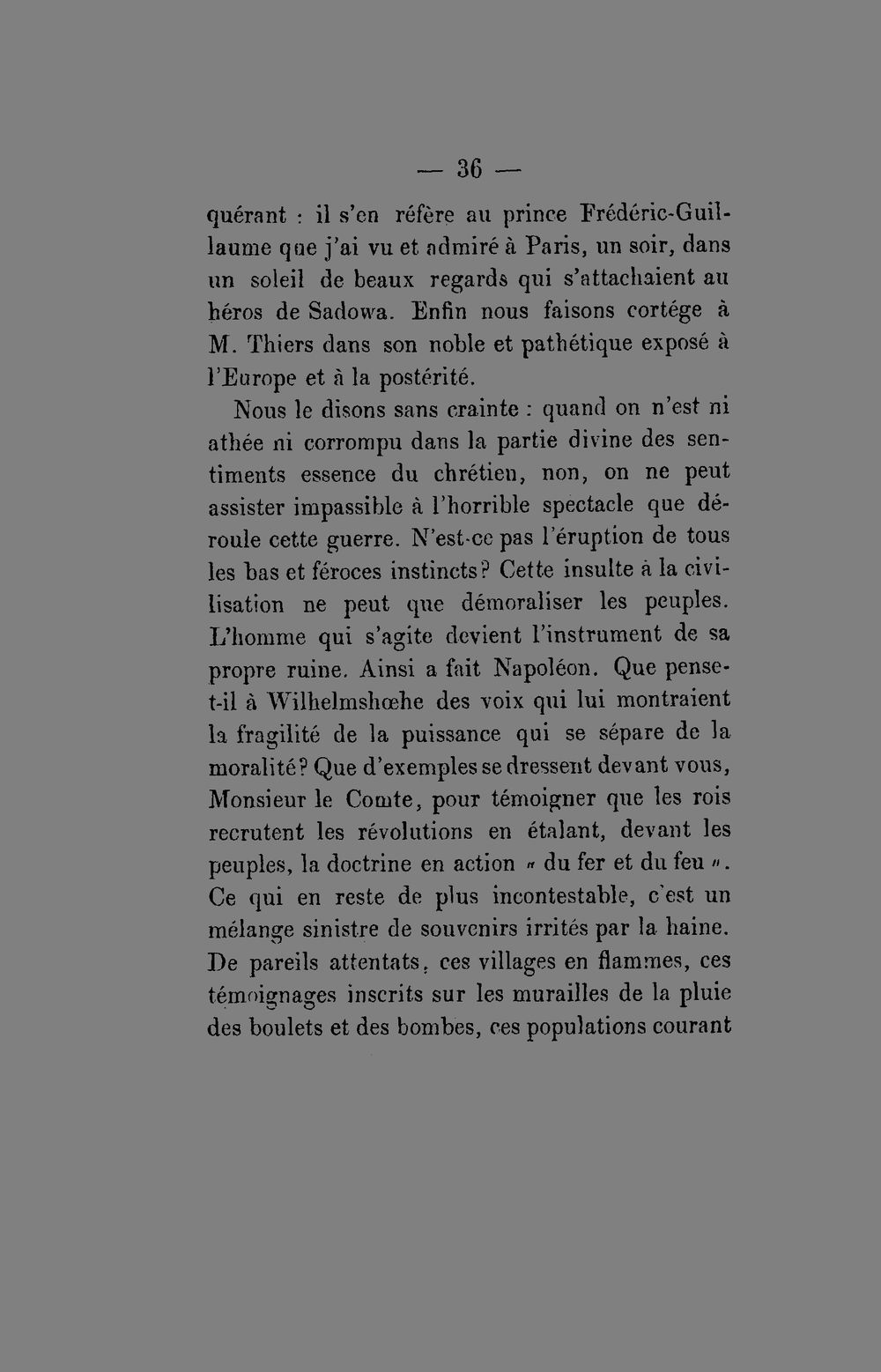 — 36 —

quérant : il s'en réfère au prince Frédéric-Guillaume que j'ai vu et admiré à Paris, un soir, dans un soleil de beaux regards qui s'attachaient au héros de Sadowa. Enfin nous faisons cortége à M. Thiers dans son noble et pathétique exposé à l'Europe et à la postérité.

Nous le disons sans crainte : quand on n'est ni athée ni corrompu dans la partie divine des sentiments essence du chrétien, non, on ne peut assister impassible à l'horrible spectacle que déroule cette guerre. N'est-ce pas l'éruption de tous les bas et féroces instincts? Cette insulte à la civilisation ne peut que démoraliser les peuples. L'homme qui s'agite devient l'instrument de sa propre ruine. Ainsi a fait Napoléon. Que pense-t-il à Wilhelmshœhe des voix qui lui montraient la fragilité de la puissance qui se sépare de la moralité? Que d'exemples se dressent devant vous, Monsieur le Comte, pour témoigner que les rois recrutent les révolutions en étalant, devant les peuples, la doctrine en action « du fer et du feu ». Ce qui en reste de plus incontestable, c'est un mélange sinistre de souvenirs irrités par la haine. De pareils attentats, ces villages en flammes, ces témoignages inscrits sur les murailles de la pluie des boulets et des bombes, ces populations courant